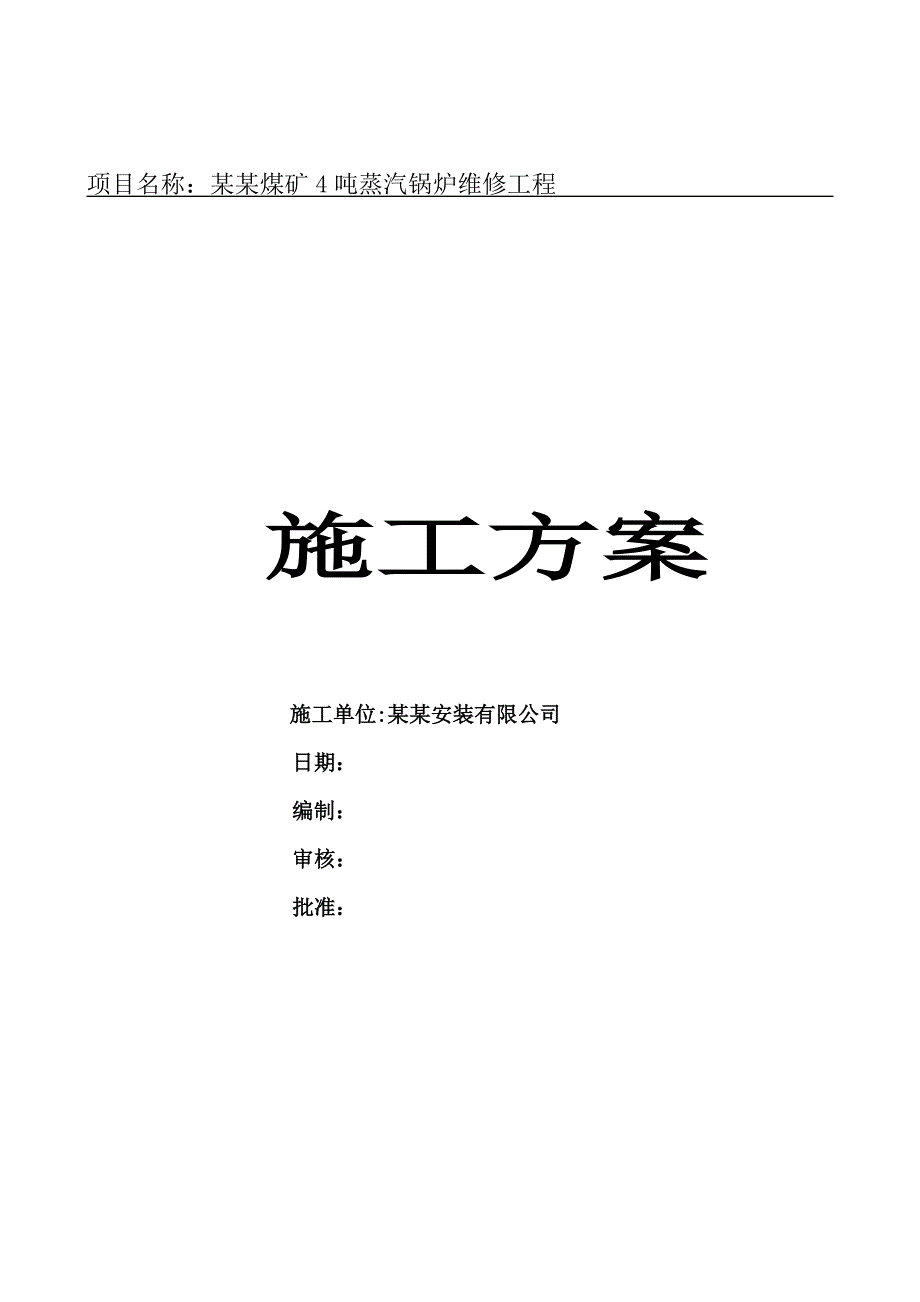 项目名称：某某煤矿 4 吨蒸汽锅炉维修工程

施工方案

施工单位:某某安装有限公司

日期：

编制：

审核：

批准：